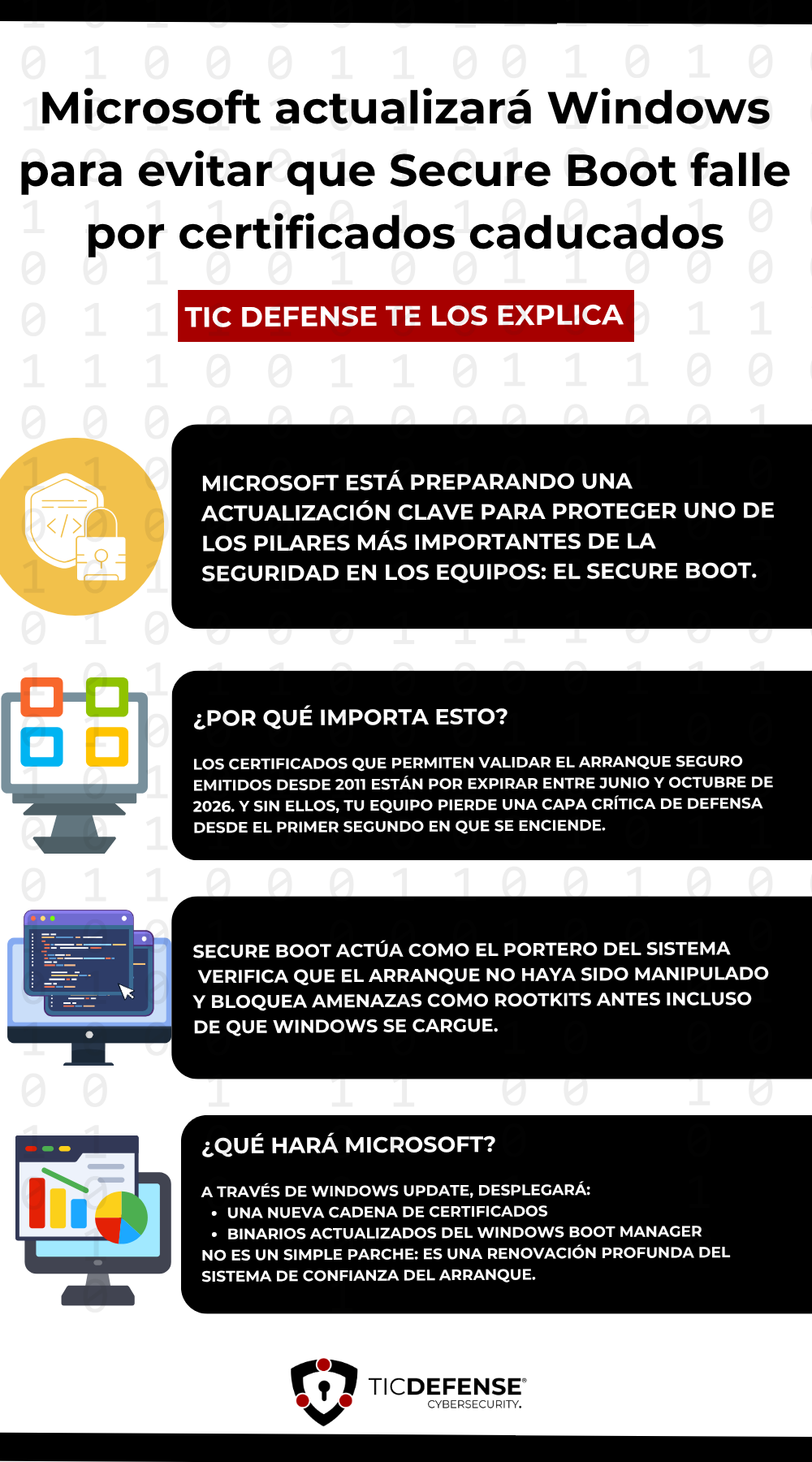 Microsoft actualizará Windows para evitar que Secure Boot falle por certificados caducados

TIC DEFENSE TE LOS EXPLICA

MICROSOFT ESTÁ PREPARANDO UNA ACTUALIZACIÓN CLAVE PARA PROTEGER UNO DE LOS PILARES MÁS IMPORTANTES DE LA SEGURIDAD EN LOS EQUIPOS: EL SECURE BOOT.

¿POR QUÉ IMPORTA ESTO?

LOS CERTIFICADOS QUE PERMITEN VALIDAR EL ARRANQUE SEGURO EMITIDOS DESDE 2011 ESTÁN POR EXPIRAR ENTRE JUNIO Y OCTUBRE DE 2026. Y SIN ELLOS, TU EQUIPO PIERDE UNA CAPA CRÍTICA DE DEFENSA DESDE EL PRIMER SEGUNDO EN QUE SE ENCIENDE.

SECURE BOOT ACTÚA COMO EL PORTERO DEL SISTEMA VERIFICA QUE EL ARRANQUE NO HAYA SIDO MANIPULADO Y BLOQUEA AMENAZAS COMO ROOTKITS ANTES INCLUSO DE QUE WINDOWS SE CARGUE.

¿QUÉ HARÁ MICROSOFT?

A TRAVÉS DE WINDOWS UPDATE, DESPLEGARÁ:
• UNA NUEVA CADENA DE CERTIFICADOS
• BINARIOS ACTUALIZADOS DEL WINDOWS BOOT MANAGER
NO ES UN SIMPLE PARCHE: ES UNA RENOVACIÓN PROFUNDA DEL SISTEMA DE CONFIANZA DEL ARRANQUE.

TICDEFENSE®
CYBERSECURITY.